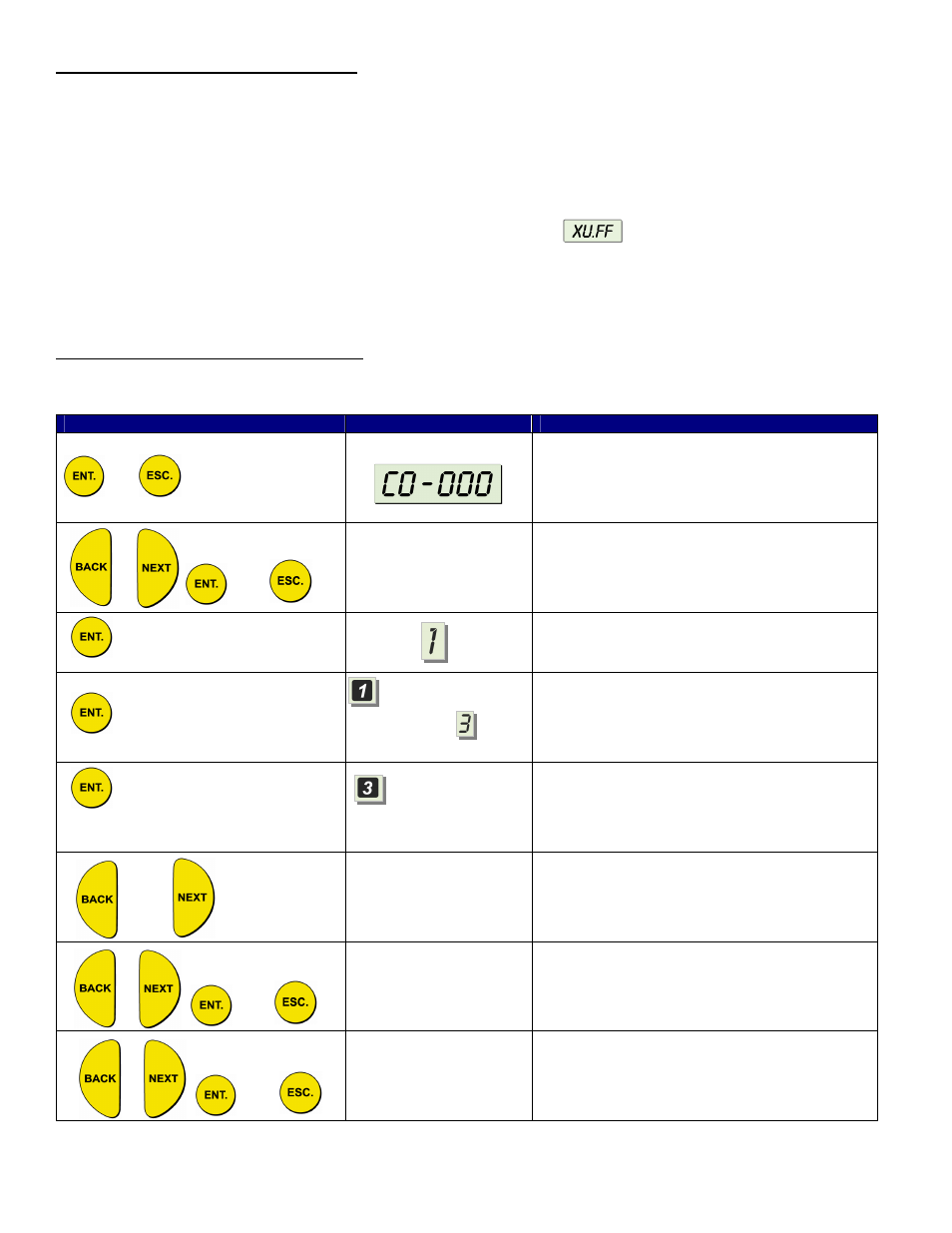 XU.FF

| | | |
|---|---|---|
| ENT. ESC. | CO-000 | |
| BACK NEXT ENT. ESC. | | |
| ENT. | 1 | |
| ENT. | 1 3 | |
| ENT. | 3 | |
| BACK NEXT | | |
| BACK NEXT ENT. ESC. | | |
| BACK NEXT ENT. ESC. | | |